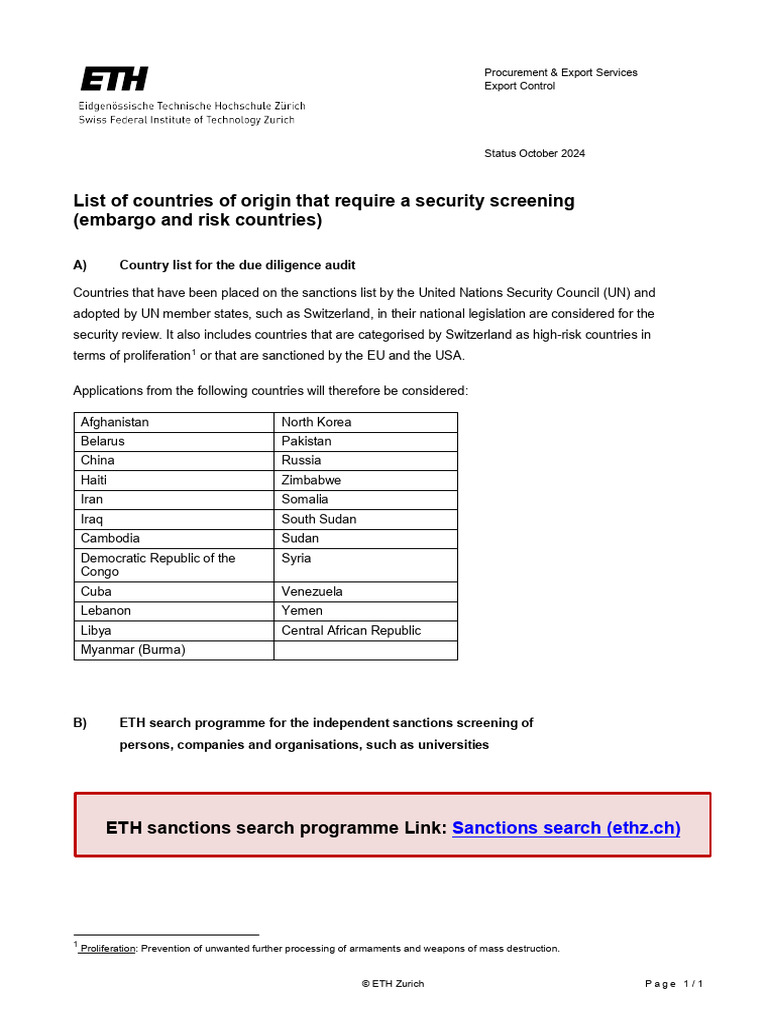 ETH
Eidgenössische Technische Hochschule Zürich
Swiss Federal Institute of Technology Zurich

Procurement & Export Services
Export Control

Status October 2024

List of countries of origin that require a security screening (embargo and risk countries)

A) Country list for the due diligence audit

Countries that have been placed on the sanctions list by the United Nations Security Council (UN) and adopted by UN member states, such as Switzerland, in their national legislation are considered for the security review. It also includes countries that are categorised by Switzerland as high-risk countries in terms of proliferation$^1$ or that are sanctioned by the EU and the USA.

Applications from the following countries will therefore be considered:

| Afghanistan | North Korea |
|---|---|
| Belarus | Pakistan |
| China | Russia |
| Haiti | Zimbabwe |
| Iran | Somalia |
| Iraq | South Sudan |
| Cambodia | Sudan |
| Democratic Republic of the Congo | Syria |
| Cuba | Venezuela |
| Lebanon | Yemen |
| Libya | Central African Republic |
| Myanmar (Burma) | |

B) ETH search programme for the independent sanctions screening of persons, companies and organisations, such as universities

ETH sanctions search programme Link: Sanctions search (ethz.ch)

$^1$ Proliferation: Prevention of unwanted further processing of armaments and weapons of mass destruction.

© ETH Zurich

Page 1/1